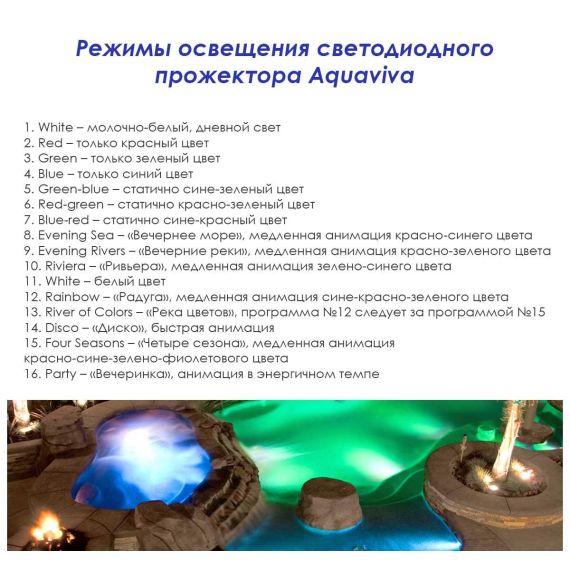 Режимы освещения светодиодного прожектора Aquaviva

1. White – молочно-белый, дневной свет
2. Red – только красный цвет
3. Green – только зеленый цвет
4. Blue – только синий цвет
5. Green-blue – статично сине-зеленый цвет
6. Red-green – статично красно-зеленый цвет
7. Blue-red – статично сине-красный цвет
8. Evening Sea – «Вечернее море», медленная анимация красно-синего цвета
9. Evening Rivers – «Вечерние реки», медленная анимация красно-зеленого цвета
10. Riviera – «Ривьера», медленная анимация зелено-синего цвета
11. White – белый цвет
12. Rainbow – «Радуга», медленная анимация сине-красно-зеленого цвета
13. River of Colors – «Река цветов», программа №12 следует за программой №15
14. Disco – «Диско», быстрая анимация
15. Four Seasons – «Четыре сезона», медленная анимация красно-сине-зелено-фиолетового цвета
16. Party – «Вечеринка», анимация в энергичном темпе